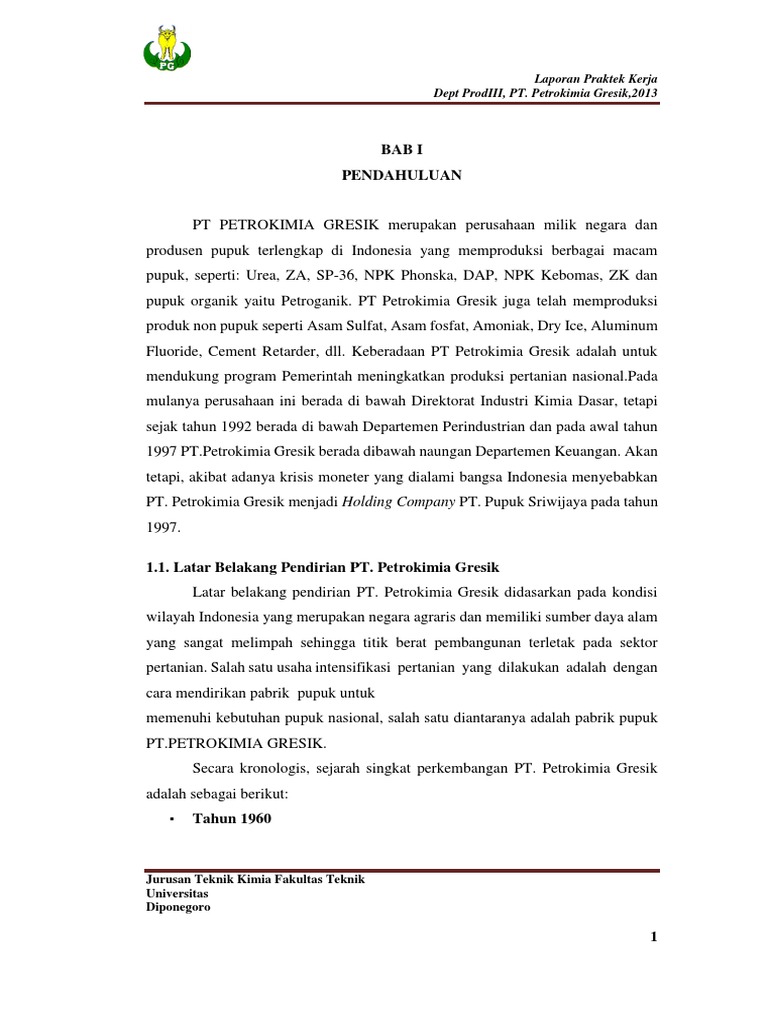 PG

Laporan Praktek Kerja
Dept ProdIII, PT. Petrokimia Gresik,2013

BAB I
PENDAHULUAN

PT PETROKIMIA GRESIK merupakan perusahaan milik negara dan produsen pupuk terlengkap di Indonesia yang memproduksi berbagai macam pupuk, seperti: Urea, ZA, SP-36, NPK Phonska, DAP, NPK Kebomas, ZK dan pupuk organik yaitu Petroganik. PT Petrokimia Gresik juga telah memproduksi produk non pupuk seperti Asam Sulfat, Asam fosfat, Amoniak, Dry Ice, Aluminum Fluoride, Cement Retarder, dll. Keberadaan PT Petrokimia Gresik adalah untuk mendukung program Pemerintah meningkatkan produksi pertanian nasional.Pada mulanya perusahaan ini berada di bawah Direktorat Industri Kimia Dasar, tetapi sejak tahun 1992 berada di bawah Departemen Perindustrian dan pada awal tahun 1997 PT.Petrokimia Gresik berada dibawah naungan Departemen Keuangan. Akan tetapi, akibat adanya krisis moneter yang dialami bangsa Indonesia menyebabkan PT. Petrokimia Gresik menjadi Holding Company PT. Pupuk Sriwijaya pada tahun 1997.

1.1. Latar Belakang Pendirian PT. Petrokimia Gresik

Latar belakang pendirian PT. Petrokimia Gresik didasarkan pada kondisi wilayah Indonesia yang merupakan negara agraris dan memiliki sumber daya alam yang sangat melimpah sehingga titik berat pembangunan terletak pada sektor pertanian. Salah satu usaha intensifikasi pertanian yang dilakukan adalah dengan cara mendirikan pabrik pupuk untuk
memenuhi kebutuhan pupuk nasional, salah satu diantaranya adalah pabrik pupuk PT.PETROKIMIA GRESIK.

Secara kronologis, sejarah singkat perkembangan PT. Petrokimia Gresik adalah sebagai berikut:

▪ Tahun 1960

Jurusan Teknik Kimia Fakultas Teknik
Universitas
Diponegoro

1